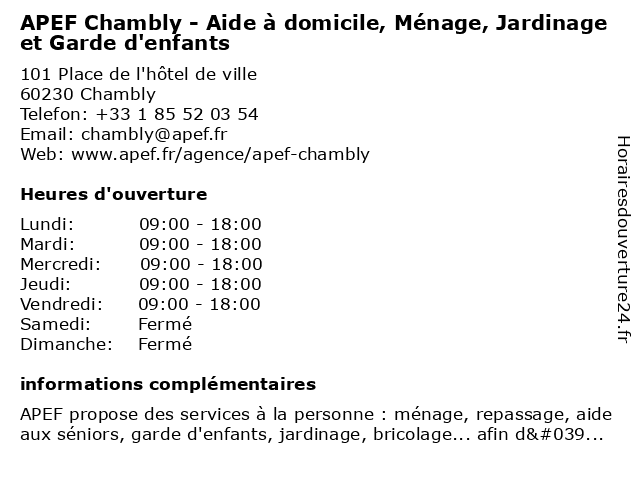 APEF Chambly - Aide à domicile, Ménage, Jardinage et Garde d'enfants

101 Place de l'hôtel de ville
60230 Chambly
Telefon: +33 1 85 52 03 54
Email: chambly@apef.fr
Web: www.apef.fr/agence/apef-chambly

Heures d'ouverture

| | |
|---|---|
| Lundi: | 09:00 - 18:00 |
| Mardi: | 09:00 - 18:00 |
| Mercredi: | 09:00 - 18:00 |
| Jeudi: | 09:00 - 18:00 |
| Vendredi: | 09:00 - 18:00 |
| Samedi: | Fermé |
| Dimanche: | Fermé |

informations complémentaires

APEF propose des services à la personne : ménage, repassage, aide aux séniors, garde d'enfants, jardinage, bricolage... afin d&#039...

Horairesdouverture24.fr